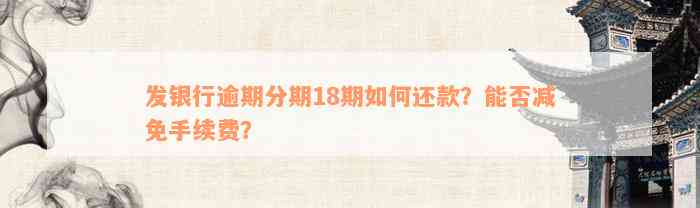 发银行逾期分期18期如何还款？能否减免手续费？